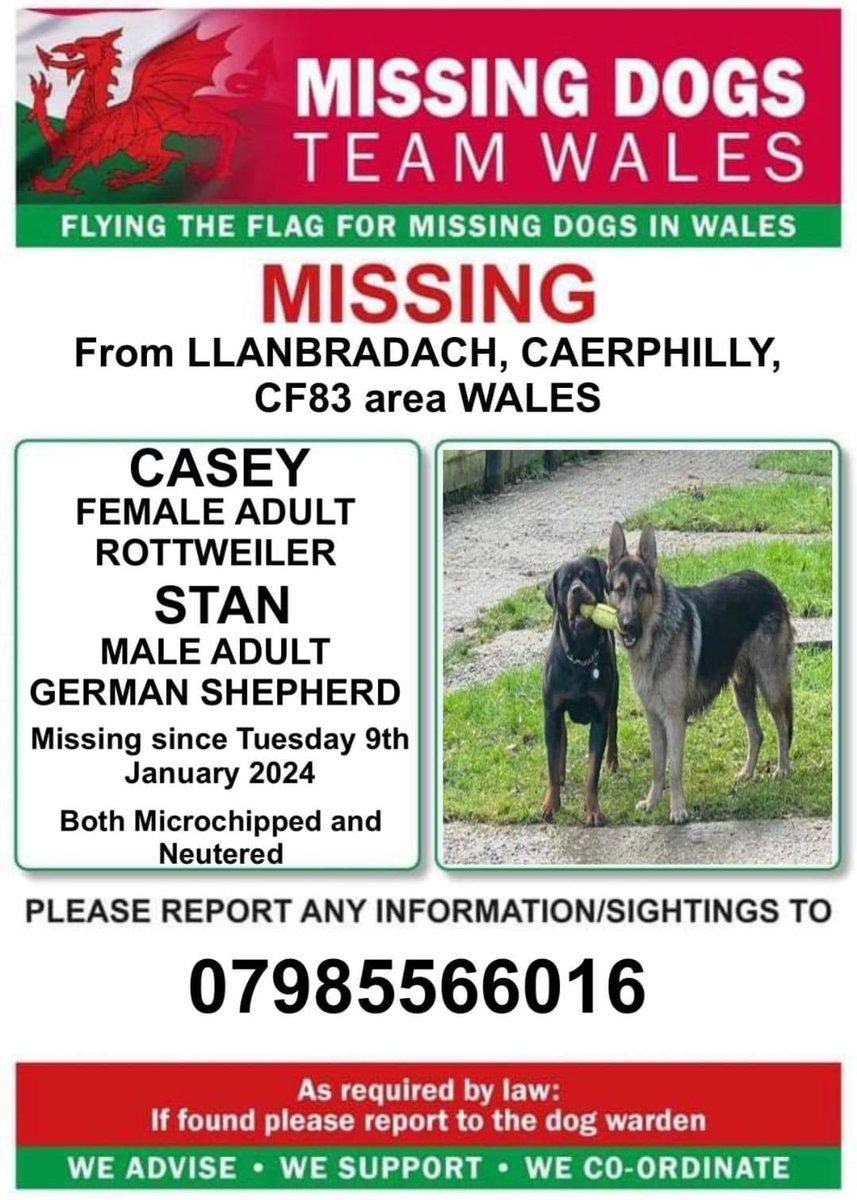 MISSING DOGS
TEAM WALES

FLYING THE FLAG FOR MISSING DOGS IN WALES

MISSING
From LLANBRADACH, CAERPHILLY, CF83 area WALES

CASEY
FEMALE ADULT
ROTTWEILER
STAN
MALE ADULT
GERMAN SHEPHERD
Missing since Tuesday 9th January 2024
Both Microchipped and Neutered

PLEASE REPORT ANY INFORMATION/SIGHTINGS TO

07985566016

As required by law:
If found please report to the dog warden

WE ADVISE • WE SUPPORT • WE CO-ORDINATE